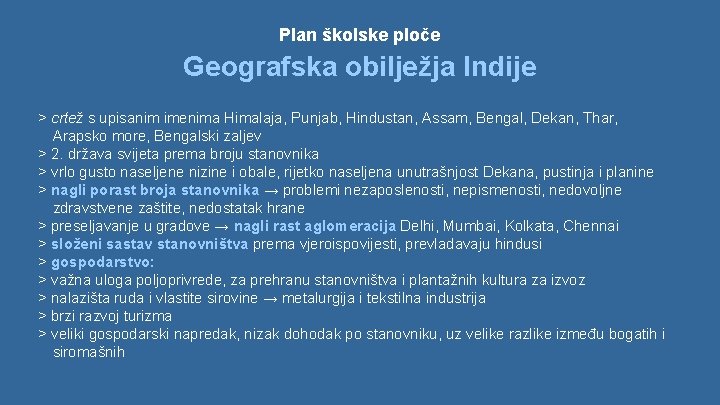 Plan školske ploče

Geografska obilježja Indije

> crtež s upisanim imenima Himalaja, Punjab, Hindustan, Assam, Bengal, Dekan, Thar, Arapsko more, Bengalski zaljev
> 2. država svijeta prema broju stanovnika
> vrlo gusto naseljene nizine i obale, rijetko naseljena unutrašnjost Dekana, pustinja i planine
> nagli porast broja stanovnika → problemi nezaposlenosti, nepismenosti, nedovoljne zdravstvene zaštite, nedostatak hrane
> preseljavanje u gradove → nagli rast aglomeracija Delhi, Mumbai, Kolkata, Chennai
> složeni sastav stanovništva prema vjeroispovijesti, prevladavaju hindusi
> gospodarstvo:
> važna uloga poljoprivrede, za prehranu stanovništva i plantažnih kultura za izvoz
> nalazišta ruda i vlastite sirovine → metalurgija i tekstilna industrija
> brzi razvoj turizma
> veliki gospodarski napredak, nizak dohodak po stanovniku, uz velike razlike između bogatih i siromašnih